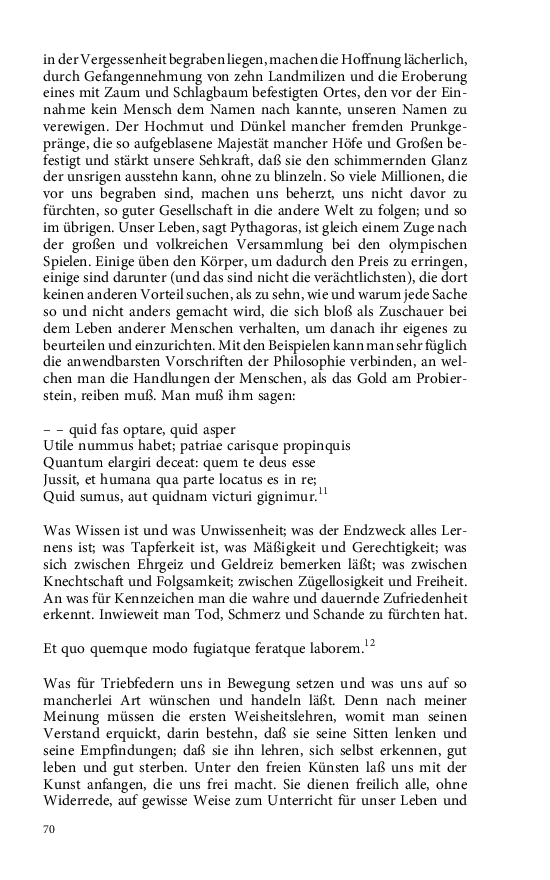 in der Vergessenheit begraben liegen, machen die Hoffnung lächerlich, durch Gefangennehmung von zehn Landmilizen und die Eroberung eines mit Zaum und Schlagbaum befestigten Ortes, den vor der Einnahme kein Mensch dem Namen nach kannte, unseren Namen zu verewigen. Der Hochmut und Dünkel mancher fremden Prunkgepränge, die so aufgeblasene Majestät mancher Höfe und Großen befestigt und stärkt unsere Sehkraft, daß sie den schimmernden Glanz der unsrigen ausstehn kann, ohne zu blinzeln. So viele Millionen, die vor uns begraben sind, machen uns beherzt, uns nicht davor zu fürchten, so guter Gesellschaft in die andere Welt zu folgen; und so im übrigen. Unser Leben, sagt Pythagoras, ist gleich einem Zuge nach der großen und volkreichen Versammlung bei den olympischen Spielen. Einige üben den Körper, um dadurch den Preis zu erringen, einige sind darunter (und das sind nicht die verächtlichsten), die dort keinen anderen Vorteil suchen, als zu sehn, wie und warum jede Sache so und nicht anders gemacht wird, die sich bloß als Zuschauer bei dem Leben anderer Menschen verhalten, um danach ihr eigenes zu beurteilen und einzurichten. Mit den Beispielen kann man sehr füglich die anwendbarsten Vorschriften der Philosophie verbinden, an welchen man die Handlungen der Menschen, als das Gold am Probierstein, reiben muß. Man muß ihm sagen:

– – quid fas optare, quid asper
Utile nummus habet; patriae carisque propinquis
Quantum elargiri deceat: quem te deus esse
Jussit, et humana qua parte locatus es in re;
Quid sumus, aut quidnam victuri gignimur.$^{11}$

Was Wissen ist und was Unwissenheit; was der Endzweck alles Lernens ist; was Tapferkeit ist, was Mäßigkeit und Gerechtigkeit; was sich zwischen Ehrgeiz und Geldreiz bemerken läßt; was zwischen Knechtschaft und Folgsamkeit; zwischen Zügellosigkeit und Freiheit. An was für Kennzeichen man die wahre und dauernde Zufriedenheit erkennt. Inwieweit man Tod, Schmerz und Schande zu fürchten hat.

Et quo quemque modo fugiatque feratque laborem.$^{12}$

Was für Triebfedern uns in Bewegung setzen und was uns auf so mancherlei Art wünschen und handeln läßt. Denn nach meiner Meinung müssen die ersten Weisheitslehren, womit man seinen Verstand erquickt, darin bestehn, daß sie seine Sitten lenken und seine Empfindungen; daß sie ihn lehren, sich selbst erkennen, gut leben und gut sterben. Unter den freien Künsten laß uns mit der Kunst anfangen, die uns frei macht. Sie dienen freilich alle, ohne Widerrede, auf gewisse Weise zum Unterricht für unser Leben und

70